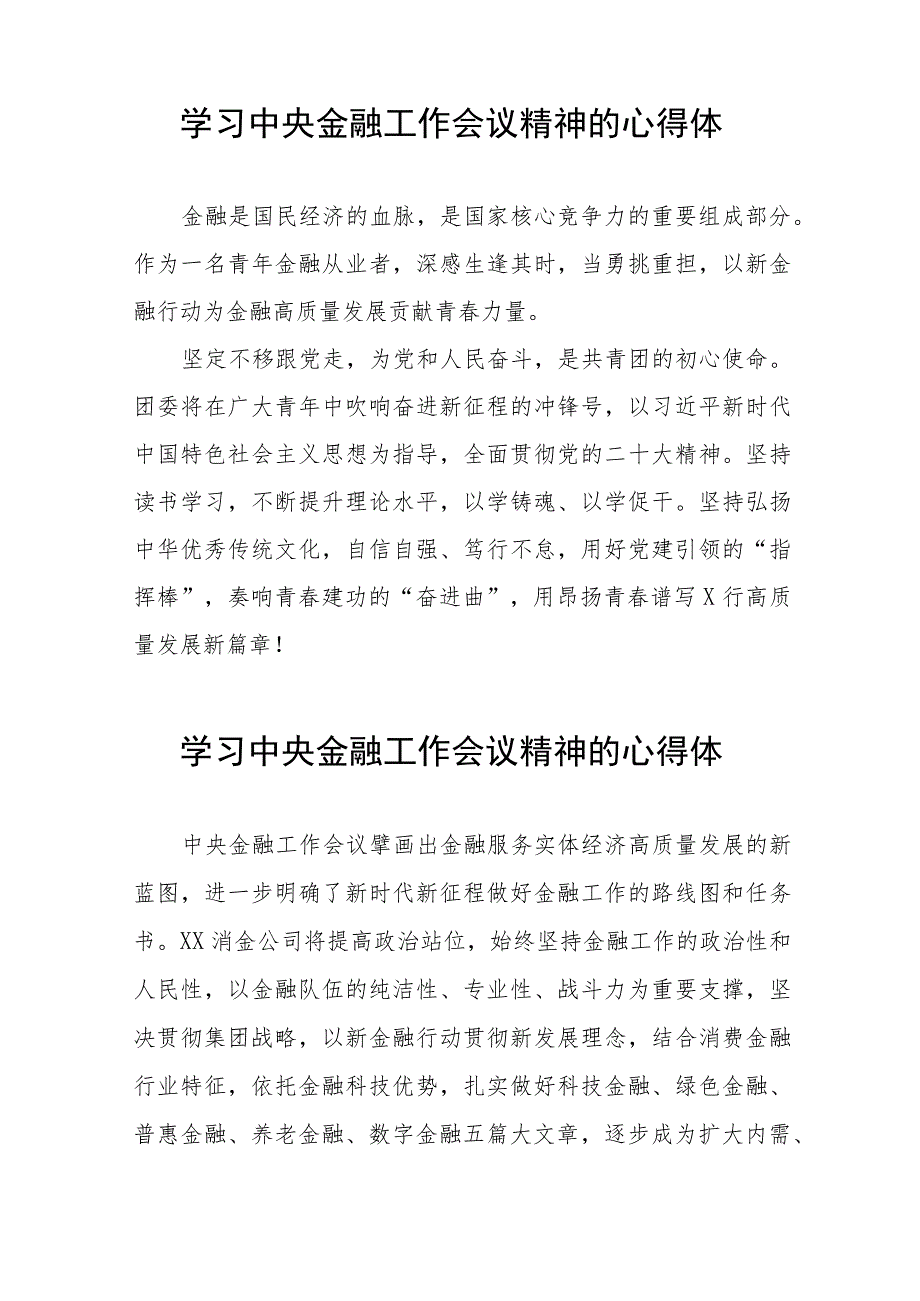 学习中央金融工作会议精神的心得体

金融是国民经济的血脉，是国家核心竞争力的重要组成部分。作为一名青年金融从业者，深感生逢其时，当勇挑重担，以新金融行动为金融高质量发展贡献青春力量。

坚定不移跟党走，为党和人民奋斗，是共青团的初心使命。团委将在广大青年中吹响奋进新征程的冲锋号，以习近平新时代中国特色社会主义思想为指导，全面贯彻党的二十大精神。坚持读书学习，不断提升理论水平，以学铸魂、以学促干。坚持弘扬中华优秀传统文化，自信自强、笃行不怠，用好党建引领的“指挥棒”，奏响青春建功的“奋进曲”，用昂扬青春谱写X行高质量发展新篇章！

学习中央金融工作会议精神的心得体

中央金融工作会议擘画出金融服务实体经济高质量发展的新蓝图，进一步明确了新时代新征程做好金融工作的路线图和任务书。XX消金公司将提高政治站位，始终坚持金融工作的政治性和人民性，以金融队伍的纯洁性、专业性、战斗力为重要支撑，坚决贯彻集团战略，以新金融行动贯彻新发展理念，结合消费金融行业特征，依托金融科技优势，扎实做好科技金融、绿色金融、普惠金融、养老金融、数字金融五篇大文章，逐步成为扩大内需、